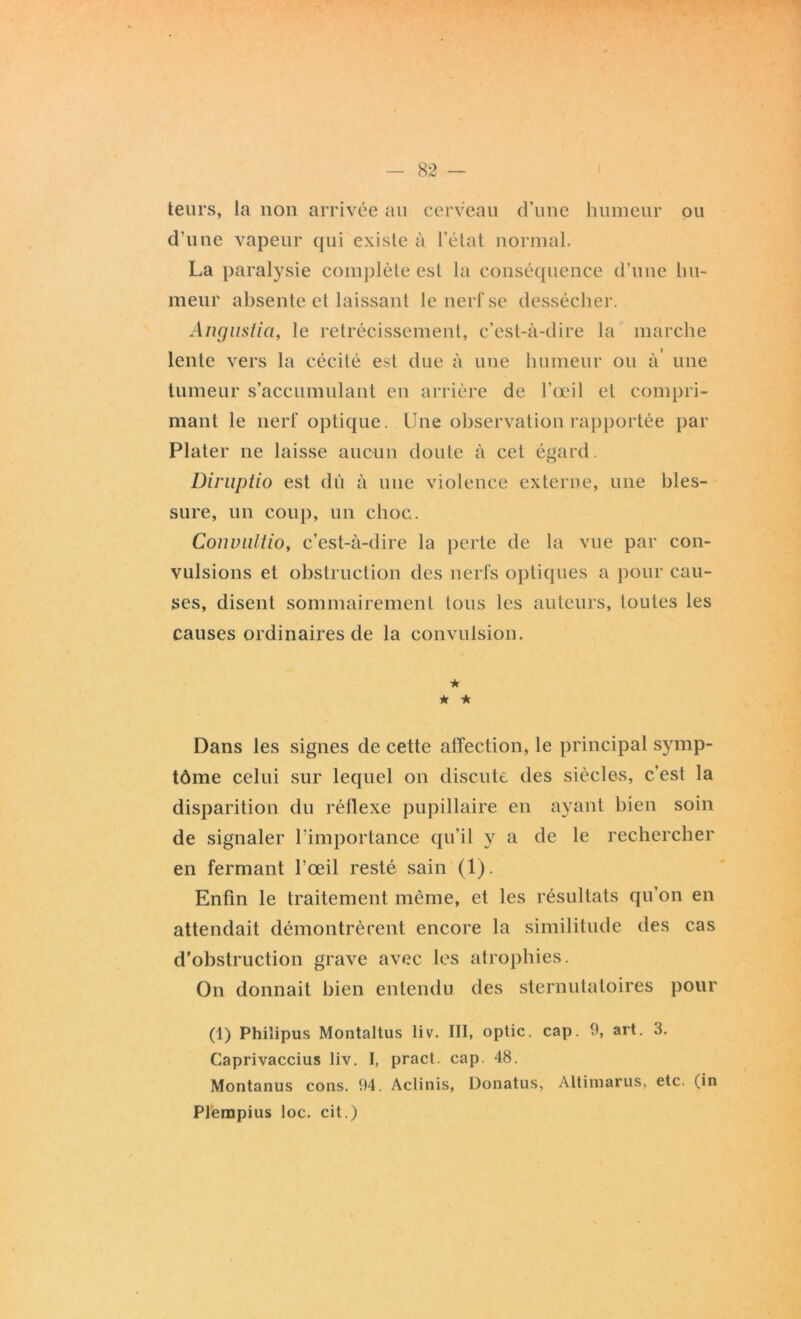 — 82 —

teurs, la non arrivée au cerveau d'une humeur ou d'une vapeur qui existe à l'état normal.

La paralysie complète est la conséquence d'une humeur absente et laissant le nerf se dessécher.

Angustia, le retrécissement, c'est-à-dire la marche lente vers la cécité est due à une humeur ou à une tumeur s'accumulant en arrière de l'œil et comprimant le nerf optique. Une observation rapportée par Plater ne laisse aucun doute à cet égard.

Diruptio est dû à une violence externe, une blessure, un coup, un choc.

Convultio, c'est-à-dire la perte de la vue par convulsions et obstruction des nerfs optiques a pour causes, disent sommairement tous les auteurs, toutes les causes ordinaires de la convulsion.

★
★ ★

Dans les signes de cette affection, le principal symptôme celui sur lequel on discute des siècles, c'est la disparition du réflexe pupillaire en ayant bien soin de signaler l'importance qu'il y a de le rechercher en fermant l'œil resté sain (1).

Enfin le traitement même, et les résultats qu'on en attendait démontrèrent encore la similitude des cas d'obstruction grave avec les atrophies.

On donnait bien entendu des sternutatoires pour

(1) Philipus Montaltus liv. III, optic. cap. 9, art. 3. Caprivaccius liv. I, pract. cap. 48. Montanus cons. 94. Aclinis, Donatus, Altimarus, etc. (in Plempius loc. cit.)